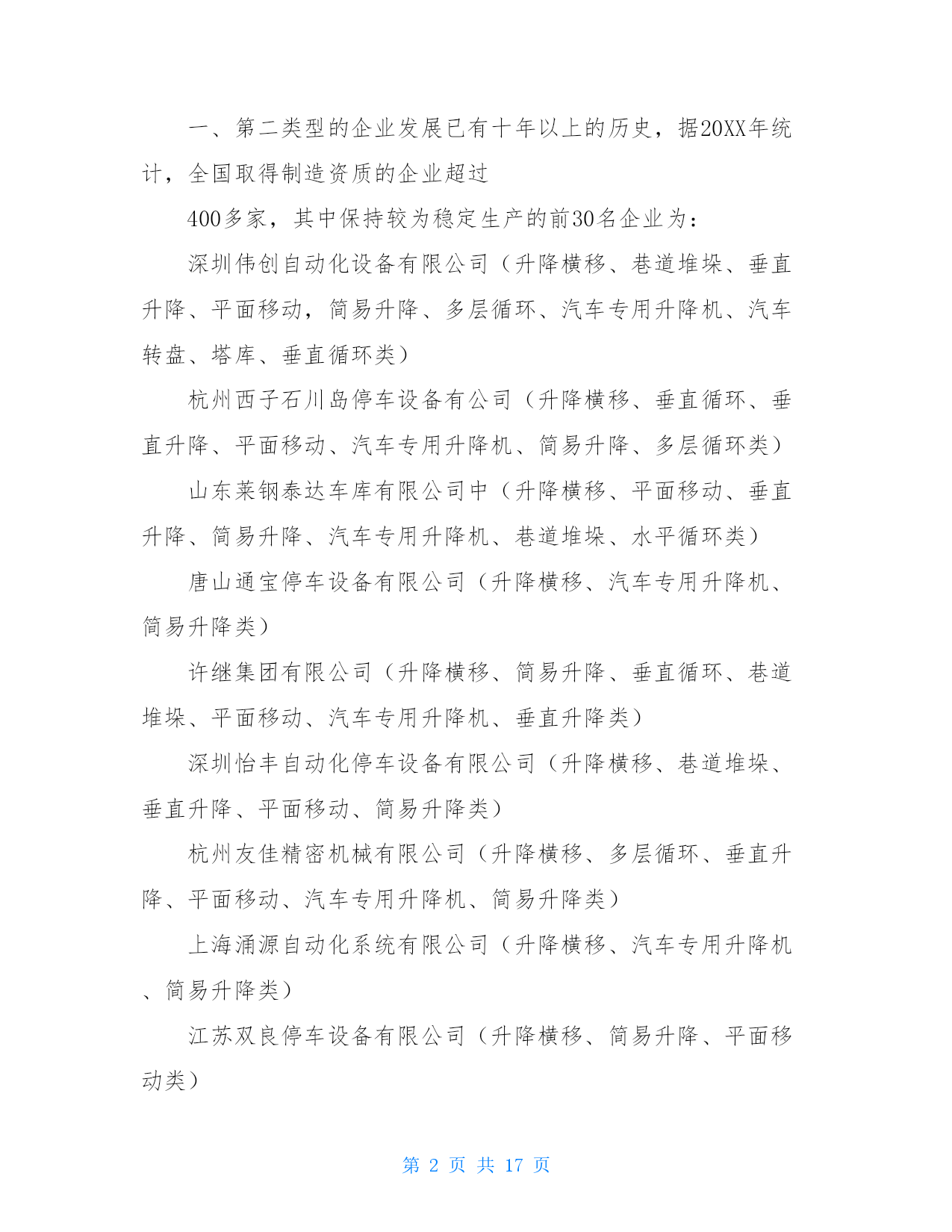 一、第二类型的企业发展已有十年以上的历史，据20XX年统计，全国取得制造资质的企业超过

400多家，其中保持较为稳定生产的前30名企业为：

深圳伟创自动化设备有限公司（升降横移、巷道堆垛、垂直升降、平面移动，简易升降、多层循环、汽车专用升降机、汽车转盘、塔库、垂直循环类）

杭州西子石川岛停车设备有公司（升降横移、垂直循环、垂直升降、平面移动、汽车专用升降机、简易升降、多层循环类）

山东莱钢泰达车库有限公司中（升降横移、平面移动、垂直升降、简易升降、汽车专用升降机、巷道堆垛、水平循环类）

唐山通宝停车设备有限公司（升降横移、汽车专用升降机、简易升降类）

许继集团有限公司（升降横移、简易升降、垂直循环、巷道堆垛、平面移动、汽车专用升降机、垂直升降类）

深圳怡丰自动化停车设备有限公司（升降横移、巷道堆垛、垂直升降、平面移动、简易升降类）

杭州友佳精密机械有限公司（升降横移、多层循环、垂直升降、平面移动、汽车专用升降机、简易升降类）

上海涌源自动化系统有限公司（升降横移、汽车专用升降机、简易升降类）

江苏双良停车设备有限公司（升降横移、简易升降、平面移动类）

第 2 页 共 17 页